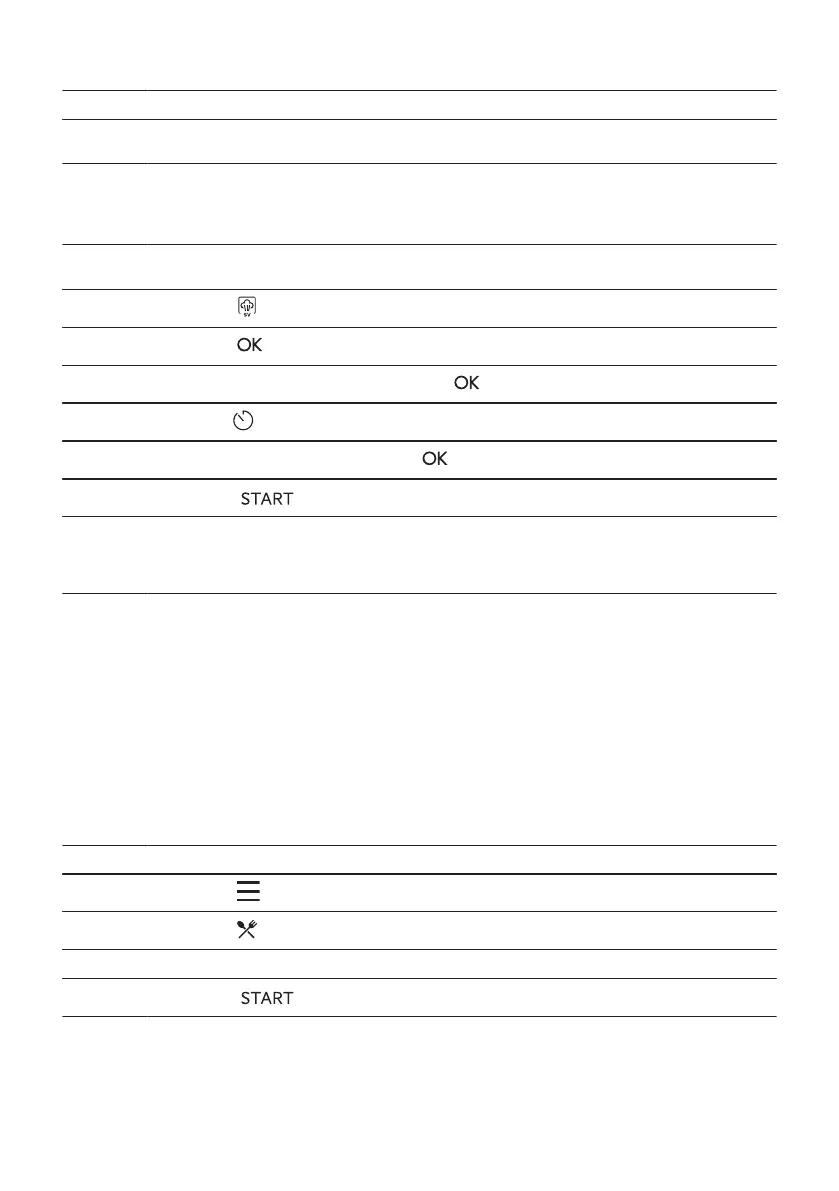 OK

OK

OK

START

START